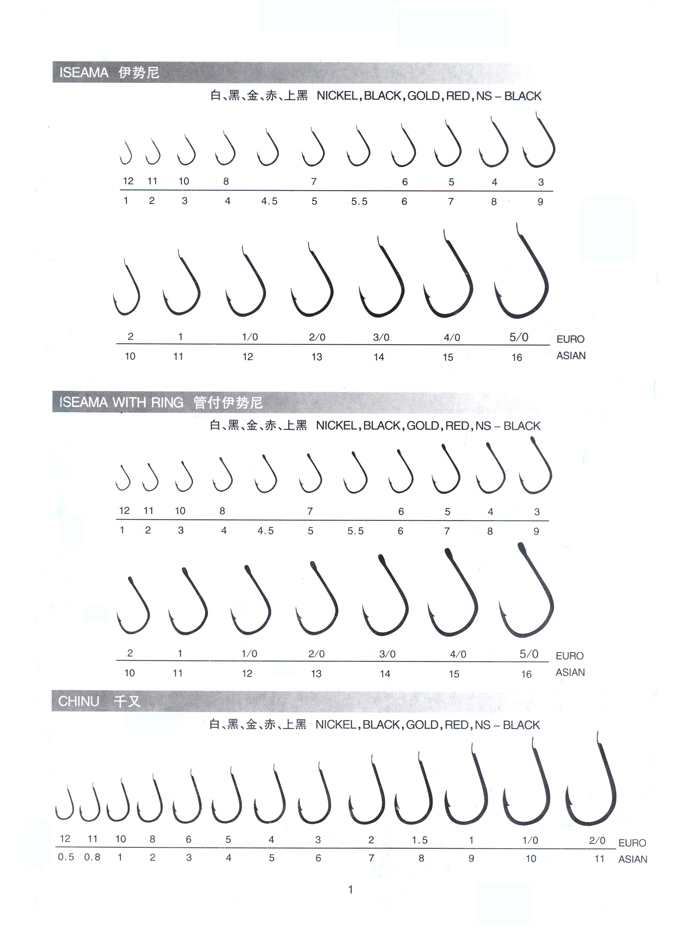 ISEAMA 伊势尼

白、黑、金、赤、上黑 NICKEL, BLACK, GOLD, RED, NS – BLACK

12 11 10 8 7 6 5 4 3
1 2 3 4 4.5 5 5.5 6 7 8 9

2 1 1/0 2/0 3/0 4/0 5/0 EURO
10 11 12 13 14 15 16 ASIAN

ISEAMA WITH RING 管付伊势尼

白、黑、金、赤、上黑 NICKEL, BLACK, GOLD, RED, NS – BLACK

12 11 10 8 7 6 5 4 3
1 2 3 4 4.5 5 5.5 6 7 8 9

2 1 1/0 2/0 3/0 4/0 5/0 EURO
10 11 12 13 14 15 16 ASIAN

CHINU 千又

白、黑、金、赤、上黑 NICKEL, BLACK, GOLD, RED, NS – BLACK

12 11 10 8 6 5 4 3 2 1.5 1 1/0 2/0 EURO
0.5 0.8 1 2 3 4 5 6 7 8 9 10 11 ASIAN

1